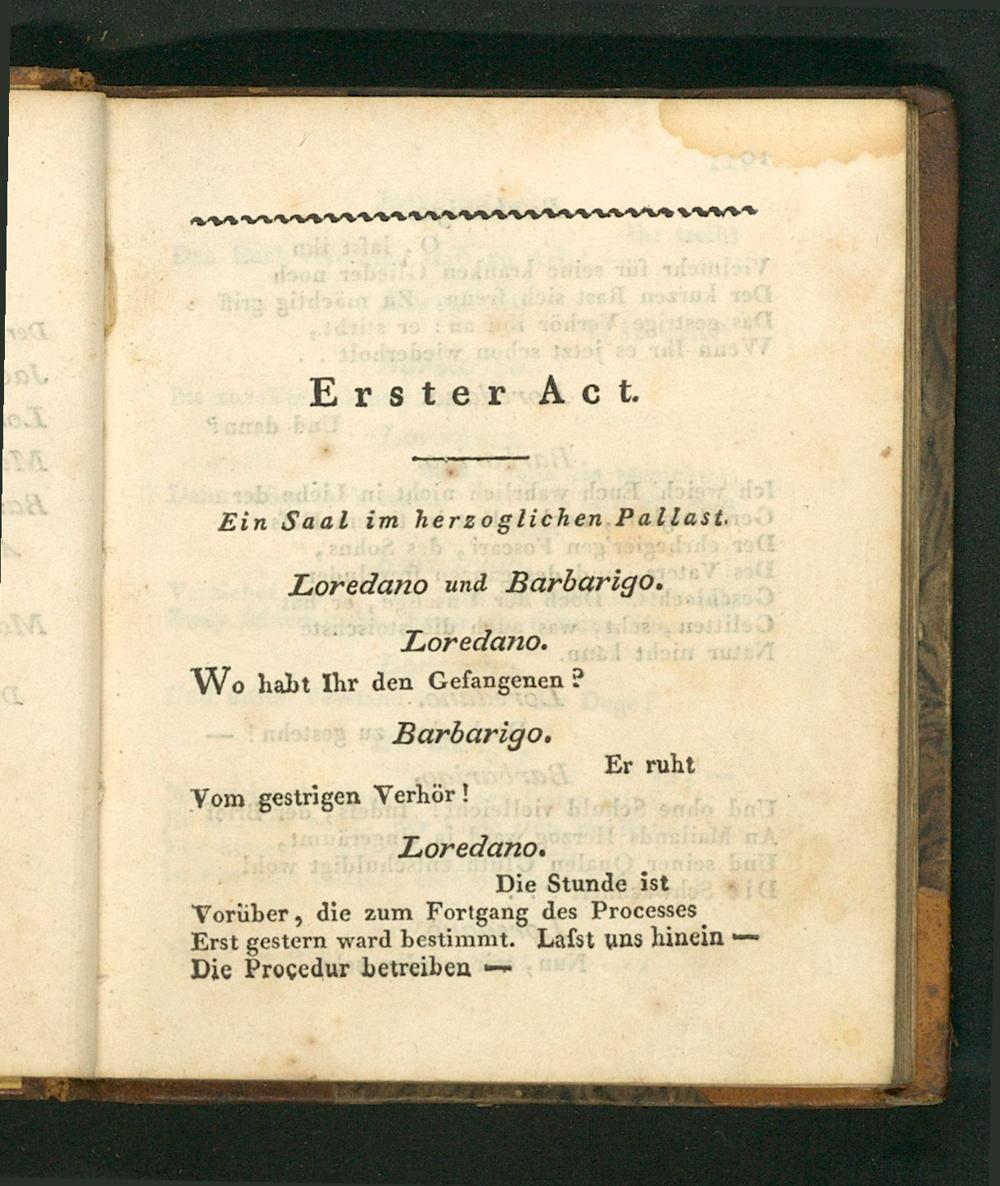 Erster Act.

Ein Saal im herzoglichen Pallast.

Loredano und Barbarigo.

Loredano.

Wo habt Ihr den Gefangenen?

Barbarigo.

Er ruht

Vom gestrigen Verhör!

Loredano.

Die Stunde ist

Vorüber, die zum Fortgang des Processes
Erst gestern ward bestimmt. Laſst uns hinein —
Die Proçedur betreiben —